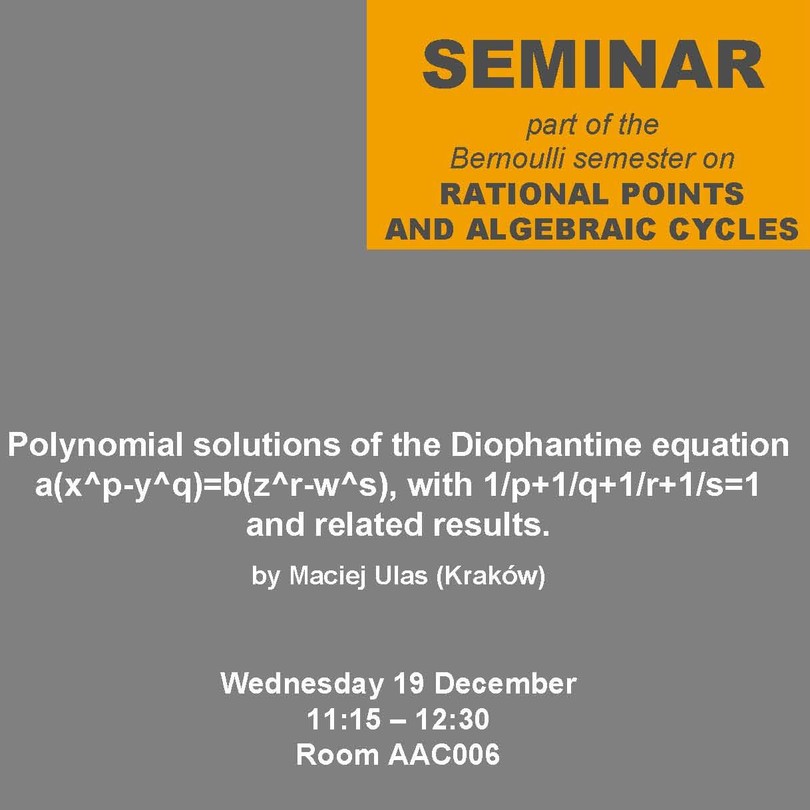 SEMINAR
part of the
Bernoulli semester on
RATIONAL POINTS
AND ALGEBRAIC CYCLES

Polynomial solutions of the Diophantine equation a(x^p-y^q)=b(z^r-w^s), with 1/p+1/q+1/r+1/s=1 and related results.

by Maciej Ulas (Kraków)

Wednesday 19 December
11:15 – 12:30
Room AAC006